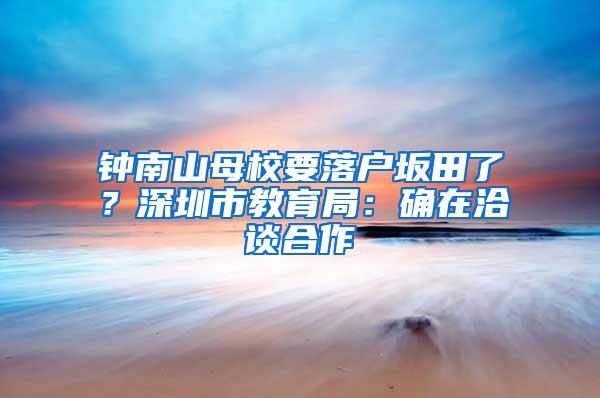 钟南山母校要落户坂田了？深圳市教育局：确在洽谈合作